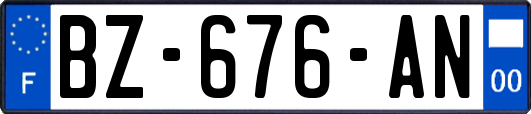 F
BZ-676-AN
00